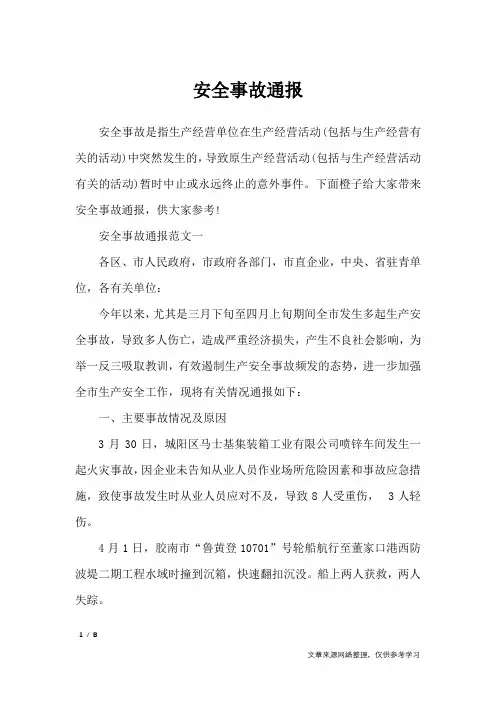 安全事故通报

安全事故是指生产经营单位在生产经营活动(包括与生产经营有关的活动)中突然发生的，导致原生产经营活动(包括与生产经营活动有关的活动)暂时中止或永远终止的意外事件。下面橙子给大家带来安全事故通报，供大家参考!

安全事故通报范文一

各区、市人民政府，市政府各部门，市直企业，中央、省驻青单位，各有关单位：

今年以来，尤其是三月下旬至四月上旬期间全市发生多起生产安全事故，导致多人伤亡，造成严重经济损失，产生不良社会影响，为举一反三吸取教训，有效遏制生产安全事故频发的态势，进一步加强全市生产安全工作，现将有关情况通报如下：

一、主要事故情况及原因

3 月 30 日，城阳区马士基集装箱工业有限公司喷锌车间发生一起火灾事故，因企业未告知从业人员作业场所危险因素和事故应急措施，致使事故发生时从业人员应对不及，导致 8 人受重伤， 3 人轻伤。

4 月 1 日，胶南市“鲁黄登 10701”号轮船航行至董家口港西防波堤二期工程水域时撞到沉箱，快速翻扣沉没。船上两人获救，两人失踪。

1 / 8

文章来源网络整理，仅供参考学习